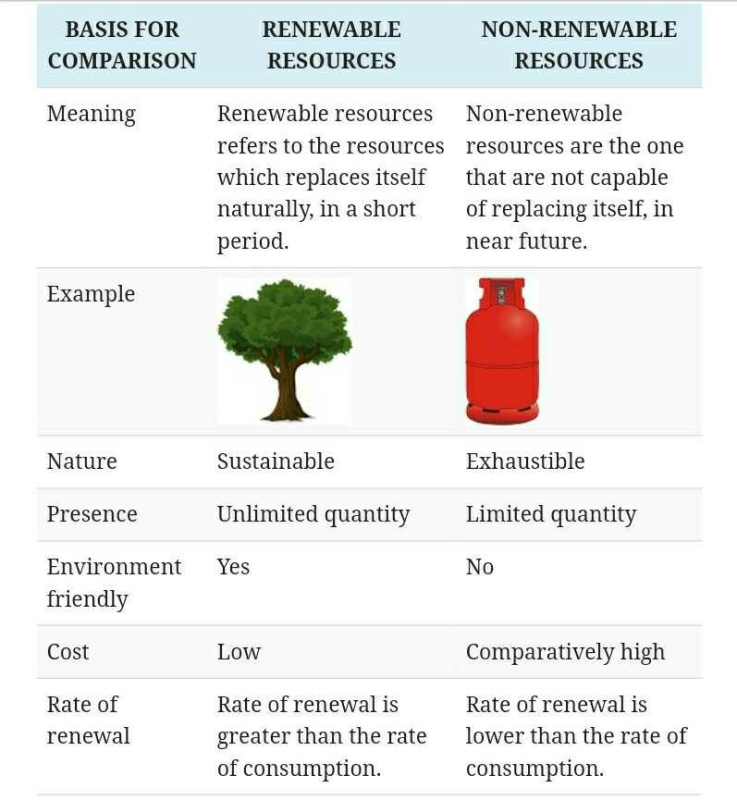 | BASIS FOR COMPARISON | RENEWABLE RESOURCES | NON-RENEWABLE RESOURCES |
|---|---|---|
| Meaning | Renewable resources refers to the resources which replaces itself naturally, in a short period. | Non-renewable resources are the one that are not capable of replacing itself, in near future. |
| Example | | |
| Nature | Sustainable | Exhaustible |
| Presence | Unlimited quantity | Limited quantity |
| Environment friendly | Yes | No |
| Cost | Low | Comparatively high |
| Rate of renewal | Rate of renewal is greater than the rate of consumption. | Rate of renewal is lower than the rate of consumption. |